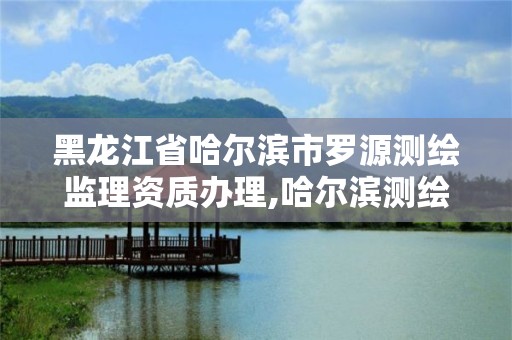 黑龙江省哈尔滨市罗源测绘监理资质办理,哈尔滨测绘